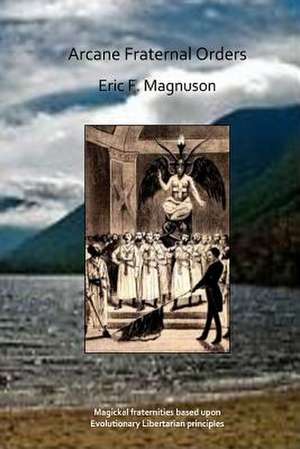 Arcane Fraternal Orders

Eric F. Magnuson

Magickal fraternities based upon
Evolutionary Libertarian principles